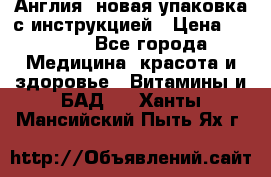 Англия новая упаковка с инструкцией Цена Все города Медицина красота и здоровье Витамины и БАД Ханты Мансийский Пыть Ях г

http://Объявлений.сайт